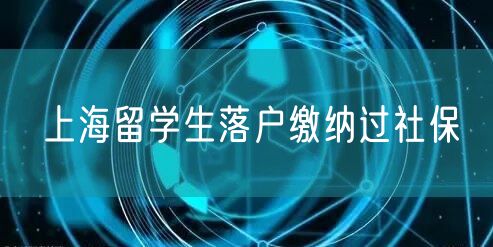 上海留学生落户缴纳过社保